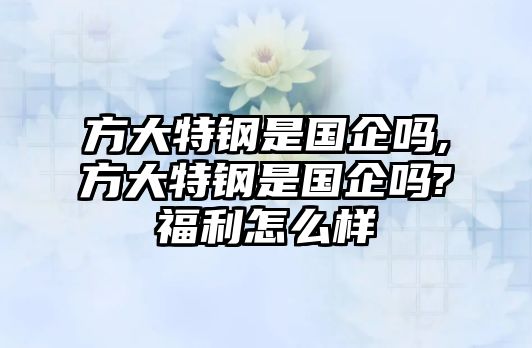 方大特钢是国企吗,方大特钢是国企吗?福利怎么样